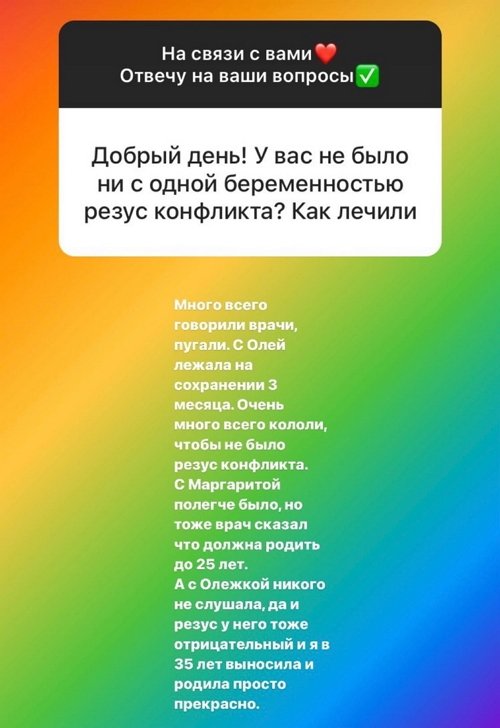 На связи с вами❤️
Отвечу на ваши вопросы✅

Добрый день! У вас не было ни с одной беременностью резус конфликта? Как лечили

Много всего говорили врачи, пугали. С Олей лежала на сохранении 3 месяца. Очень много всего кололи, чтобы не было резус конфликта.
С Маргаритой полегче было, но тоже врач сказал что должна родить до 25 лет.
А с Олежкой никого не слушала, да и резус у него тоже отрицательный и я в 35 лет выносила и родила просто прекрасно.